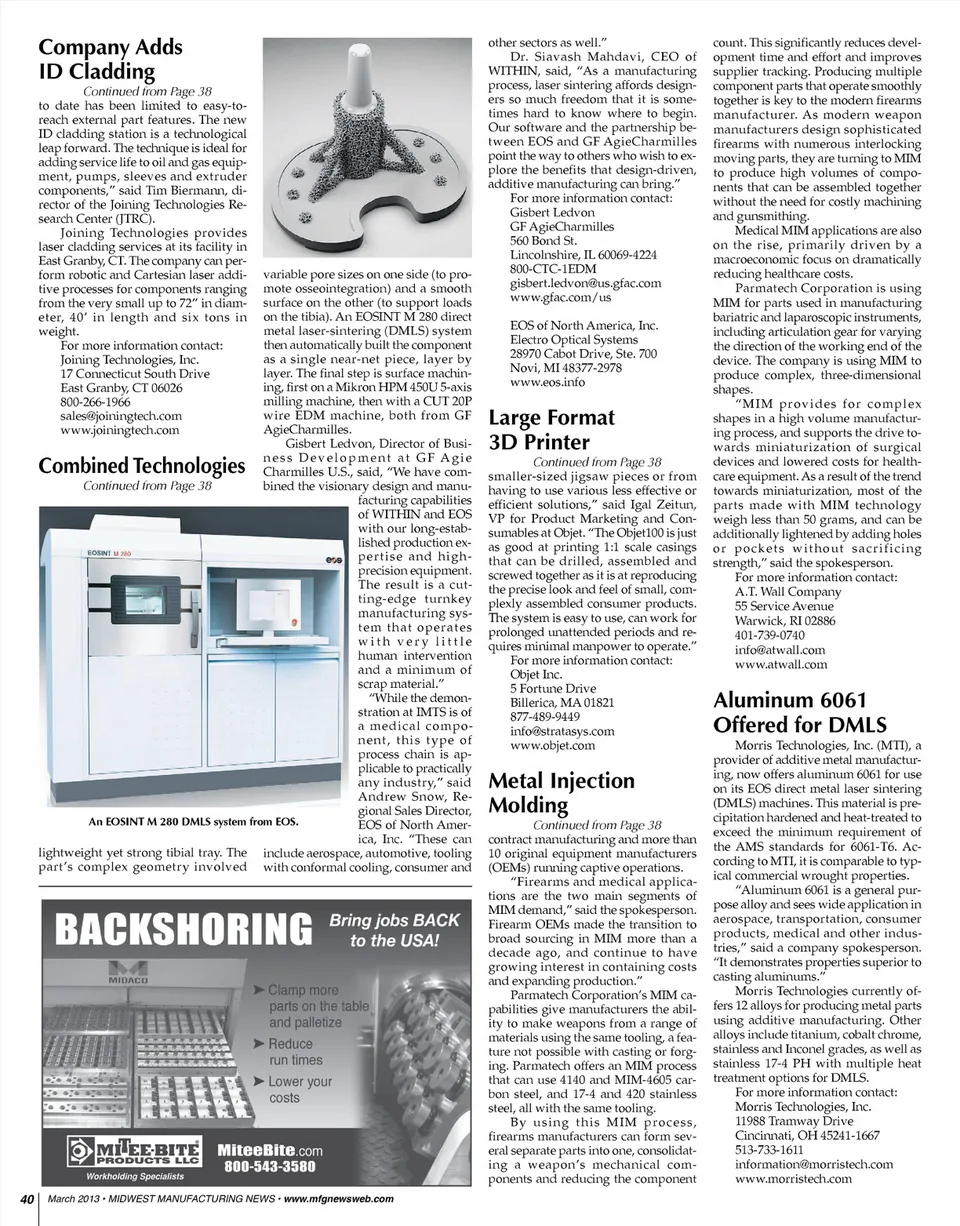 Company Adds ID Cladding

Continued from Page 38

to date has been limited to easy-to-reach external part features. The new ID cladding station is a technological leap forward. The technique is ideal for adding service life to oil and gas equipment, pumps, sleeves and extruder components," said Tim Biermann, director of the Joining Technologies Research Center (JTRC).

Joining Technologies provides laser cladding services at its facility in East Granby, CT. The company can perform robotic and Cartesian laser additive processes for components ranging from the very small up to 72" in diameter, 40' in length and six tons in weight.

For more information contact:
Joining Technologies, Inc.
17 Connecticut South Drive
East Granby, CT 06026
800-266-1966
sales@joiningtech.com
www.joiningtech.com

Combined Technologies

Continued from Page 38

EOSINT M 280

An EOSINT M 280 DMLS system from EOS.

lightweight yet strong tibial tray. The part's complex geometry involved variable pore sizes on one side (to promote osseointegration) and a smooth surface on the other (to support loads on the tibia). An EOSINT M 280 direct metal laser-sintering (DMLS) system then automatically built the component as a single near-net piece, layer by layer. The final step is surface machining, first on a Mikron HPM 450U 5-axis milling machine, then with a CUT 20P wire EDM machine, both from GF AgieCharmilles.

Gisbert Ledvon, Director of Business Development at GF Agie Charmilles U.S., said, "We have combined the visionary design and manufacturing capabilities of WITHIN and EOS with our long-established production expertise and high-precision equipment. The result is a cutting-edge turnkey manufacturing system that operates with very little human intervention and a minimum of scrap material."

"While the demonstration at IMTS is of a medical component, this type of process chain is applicable to practically any industry," said Andrew Snow, Regional Sales Director, EOS of North America, Inc. "These can include aerospace, automotive, tooling with conformal cooling, consumer and other sectors as well."

Dr. Siavash Mahdavi, CEO of WITHIN, said, "As a manufacturing process, laser sintering affords designers so much freedom that it is sometimes hard to know where to begin. Our software and the partnership between EOS and GF AgieCharmilles point the way to others who wish to explore the benefits that design-driven, additive manufacturing can bring."

For more information contact:
Gisbert Ledvon
GF AgieCharmilles
560 Bond St.
Lincolnshire, IL 60069-4224
800-CTC-1EDM
gisbert.ledvon@us.gfac.com
www.gfac.com/us

EOS of North America, Inc.
Electro Optical Systems
28970 Cabot Drive, Ste. 700
Novi, MI 48377-2978
www.eos.info

Large Format 3D Printer

Continued from Page 38

smaller-sized jigsaw pieces or from having to use various less effective or efficient solutions," said Igal Zeitun, VP for Product Marketing and Consumables at Objet. "The Objet100 is just as good at printing 1:1 scale casings that can be drilled, assembled and screwed together as it is at reproducing the precise look and feel of small, complexly assembled consumer products. The system is easy to use, can work for prolonged unattended periods and requires minimal manpower to operate."

For more information contact:
Objet Inc.
5 Fortune Drive
Billerica, MA 01821
877-489-9449
info@stratasys.com
www.objet.com

Metal Injection Molding

Continued from Page 38

contract manufacturing and more than 10 original equipment manufacturers (OEMs) running captive operations.

"Firearms and medical applications are the two main segments of MIM demand," said the spokesperson. Firearm OEMs made the transition to broad sourcing in MIM more than a decade ago, and continue to have growing interest in containing costs and expanding production."

Parmatech Corporation's MIM capabilities give manufacturers the ability to make weapons from a range of materials using the same tooling, a feature not possible with casting or forging. Parmatech offers an MIM process that can use 4140 and MIM-4605 carbon steel, and 17-4 and 420 stainless steel, all with the same tooling.

By using this MIM process, firearms manufacturers can form several separate parts into one, consolidating a weapon's mechanical components and reducing the component count. This significantly reduces development time and effort and improves supplier tracking. Producing multiple component parts that operate smoothly together is key to the modern firearms manufacturer. As modern weapon manufacturers design sophisticated firearms with numerous interlocking moving parts, they are turning to MIM to produce high volumes of components that can be assembled together without the need for costly machining and gunsmithing.

Medical MIM applications are also on the rise, primarily driven by a macroeconomic focus on dramatically reducing healthcare costs.

Parmatech Corporation is using MIM for parts used in manufacturing bariatric and laparoscopic instruments, including articulation gear for varying the direction of the working end of the device. The company is using MIM to produce complex, three-dimensional shapes.

"MIM provides for complex shapes in a high volume manufacturing process, and supports the drive towards miniaturization of surgical devices and lowered costs for healthcare equipment. As a result of the trend towards miniaturization, most of the parts made with MIM technology weigh less than 50 grams, and can be additionally lightened by adding holes or pockets without sacrificing strength," said the spokesperson.

For more information contact:
A.T. Wall Company
55 Service Avenue
Warwick, RI 02886
401-739-0740
info@atwall.com
www.atwall.com

Aluminum 6061 Offered for DMLS

Morris Technologies, Inc. (MTI), a provider of additive metal manufacturing, now offers aluminum 6061 for use on its EOS direct metal laser sintering (DMLS) machines. This material is precipitation hardened and heat-treated to exceed the minimum requirement of the AMS standards for 6061-T6. According to MTI, it is comparable to typical commercial wrought properties.

"Aluminum 6061 is a general purpose alloy and sees wide application in aerospace, transportation, consumer products, medical and other industries," said a company spokesperson. "It demonstrates properties superior to casting aluminums."

Morris Technologies currently offers 12 alloys for producing metal parts using additive manufacturing. Other alloys include titanium, cobalt chrome, stainless and Inconel grades, as well as stainless 17-4 PH with multiple heat treatment options for DMLS.

For more information contact:
Morris Technologies, Inc.
11988 Tramway Drive
Cincinnati, OH 45241-1667
513-733-1611
information@morristech.com
www.morristech.com

BACKSHORING
Bring jobs BACK to the USA!
MIDACO
➤ Clamp more parts on the table and palletize
➤ Reduce run times
➤ Lower your costs
MITEE-BITE PRODUCTS LLC
Workholding Specialists
MiteeBite.com
800-543-3580

40 | March 2013 • MIDWEST MANUFACTURING NEWS • www.mfgnewsweb.com